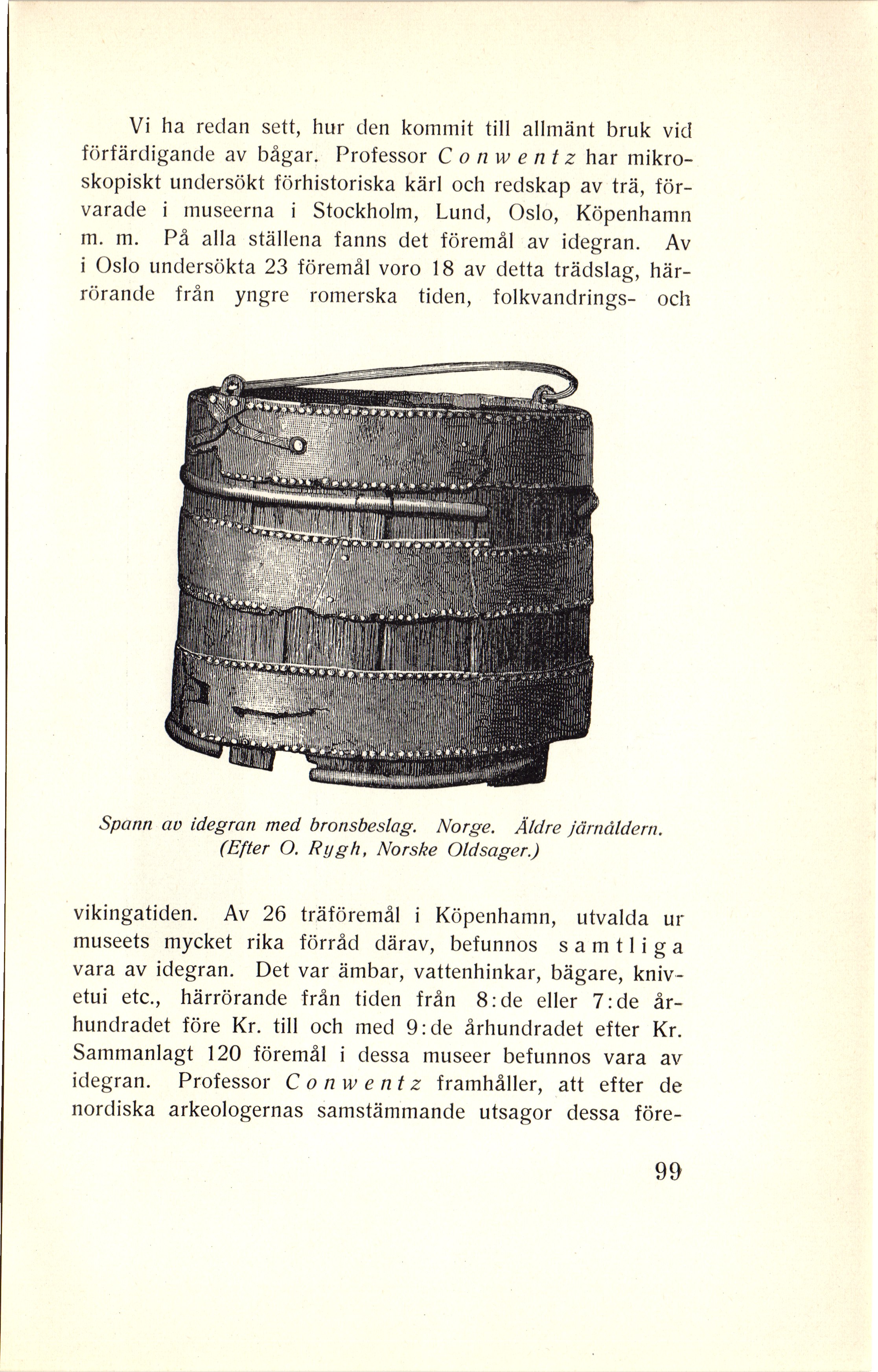 Vi ha redan sett, hur den kommit till allmänt bruk vid förfärdigande av bågar. Professor Conwentz har mikroskopiskt undersökt förhistoriska kärl och redskap av trä, förvarade i museerna i Stockholm, Lund, Oslo, Köpenhamn m. m. På alla ställena fanns det föremål av idegran. Av i Oslo undersökta 23 föremål voro 18 av detta trädslag, härrörande från yngre romerska tiden, folkvandrings- och

Spann av idegran med bronsbeslag. Norge. Äldre järnåldern. (Efter O. Rygh, Norske Oldsager.)

vikingatiden. Av 26 träföremål i Köpenhamn, utvalda ur museets mycket rika förråd därav, befunnos samtliga vara av idegran. Det var ämbar, vattenhinkar, bägare, knivetui etc., härrörande från tiden från 8:de eller 7:de århundradet före Kr. till och med 9:de århundradet efter Kr. Sammanlagt 120 föremål i dessa museer befunnos vara av idegran. Professor Conwentz framhåller, att efter de nordiska arkeologernas samstämmande utsagor dessa före-

99